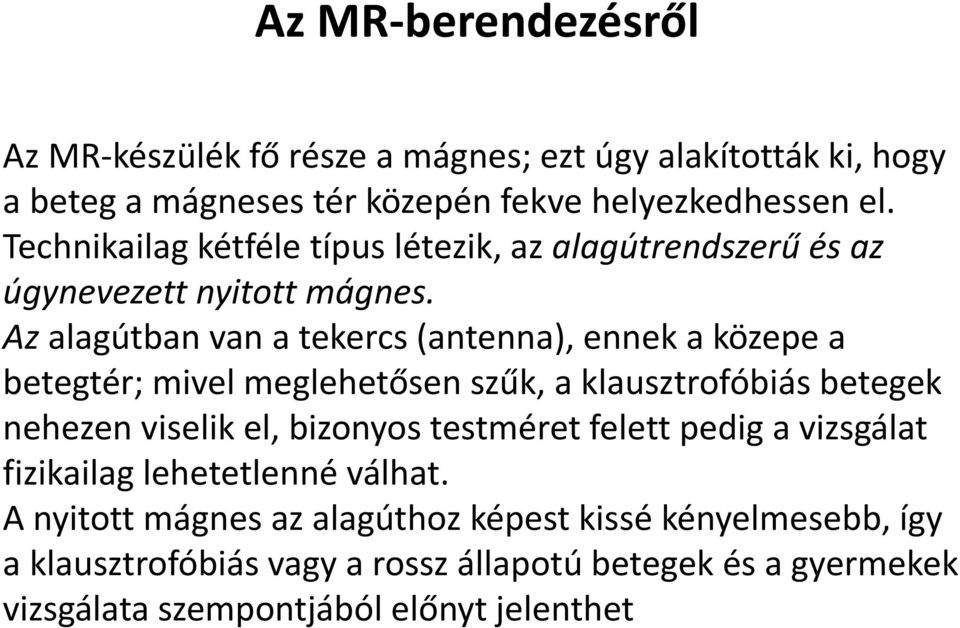 Az MR-berendezésről

Az MR-készülék fő része a mágnes; ezt úgy alakították ki, hogy a beteg a mágneses tér közepén fekve helyezkedhessen el. Technikailag kétféle típus létezik, az alagútrendszerű és az úgynevezett nyitott mágnes.
Az alagútban van a tekercs (antenna), ennek a közepe a betegtér; mivel meglehetősen szűk, a klausztrofóbiás betegek nehezen viselik el, bizonyos testméret felett pedig a vizsgálat fizikailag lehetetlenné válhat.
A nyitott mágnes az alagúthoz képest kissé kényelmesebb, így a klausztrofóbiás vagy a rossz állapotú betegek és a gyermekek vizsgálata szempontjából előnyt jelenthet